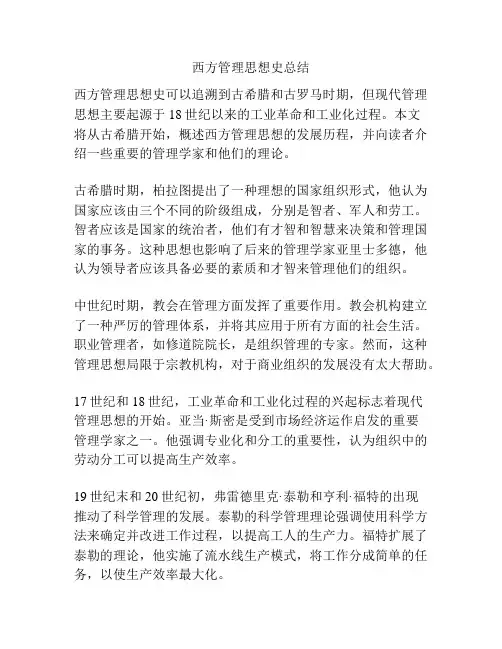 西方管理思想史总结

西方管理思想史可以追溯到古希腊和古罗马时期，但现代管理思想主要起源于 18 世纪以来的工业革命和工业化过程。本文将从古希腊开始，概述西方管理思想的发展历程，并向读者介绍一些重要的管理学家和他们的理论。

古希腊时期，柏拉图提出了一种理想的国家组织形式，他认为国家应该由三个不同的阶级组成，分别是智者、军人和劳工。智者应该是国家的统治者，他们有才智和智慧来决策和管理国家的事务。这种思想也影响了后来的管理学家亚里士多德，他认为领导者应该具备必要的素质和才智来管理他们的组织。

中世纪时期，教会在管理方面发挥了重要作用。教会机构建立了一种严厉的管理体系，并将其应用于所有方面的社会生活。职业管理者，如修道院院长，是组织管理的专家。然而，这种管理思想局限于宗教机构，对于商业组织的发展没有太大帮助。

17 世纪和 18 世纪，工业革命和工业化过程的兴起标志着现代管理思想的开始。亚当·斯密是受到市场经济运作启发的重要管理学家之一。他强调专业化和分工的重要性，认为组织中的劳动分工可以提高生产效率。

19 世纪末和 20 世纪初，弗雷德里克·泰勒和亨利·福特的出现推动了科学管理的发展。泰勒的科学管理理论强调使用科学方法来确定并改进工作过程，以提高工人的生产力。福特扩展了泰勒的理论，他实施了流水线生产模式，将工作分成简单的任务，以使生产效率最大化。